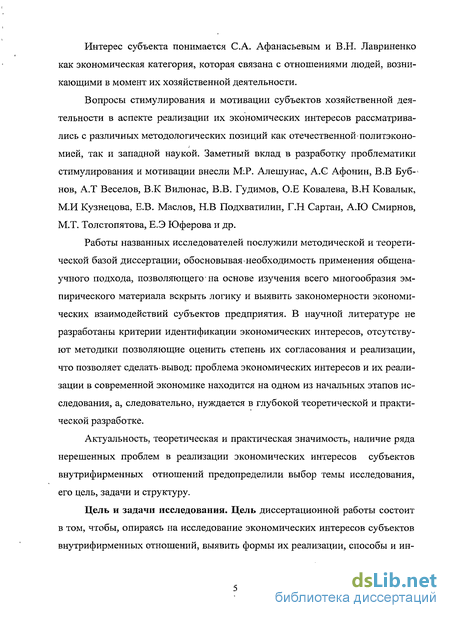 Интерес субъекта понимается С.А. Афанасьевым и В.Н. Лавриненко как экономическая категория, которая связана с отношениями людей, возникающими в момент их хозяйственной деятельности.

Вопросы стимулирования и мотивации субъектов хозяйственной деятельности в аспекте реализации их экономических интересов рассматривались с различных методологических позиций как отечественной политэкономией, так и западной наукой. Заметный вклад в разработку проблематики стимулирования и мотивации внесли М.Р. Алешунас, А.С Афонин, В.В Бубнов, А.Т Веселов, В.К Вилюнас, В.В. Гудимов, О.Е Ковалева, В.Н Ковалык, М.И Кузнецова, Е.В. Маслов, Н.В Подхватилин, Г.Н Сартан, А.Ю Смирнов, М.Т. Толстопятова, Е.Э Юферова и др.

Работы названных исследователей послужили методической и теоретической базой диссертации, обосновывая необходимость применения общенаучного подхода, позволяющего на основе изучения всего многообразия эмпирического материала вскрыть логику и выявить закономерности экономических взаимодействий субъектов предприятия. В научной литературе не разработаны критерии идентификации экономических интересов, отсутствуют методики позволяющие оценить степень их согласования и реализации, что позволяет сделать вывод: проблема экономических интересов и их реализации в современной экономике находится на одном из начальных этапов исследования, а, следовательно, нуждается в глубокой теоретической и практической разработке.

Актуальность, теоретическая и практическая значимость, наличие ряда нерешенных проблем в реализации экономических интересов субъектов внутрифирменных отношений предопределили выбор темы исследования, его цель, задачи и структуру.

Цель и задачи исследования. Цель диссертационной работы состоит в том, чтобы, опираясь на исследование экономических интересов субъектов внутрифирменных отношений, выявить формы их реализации, способы и ин-

5

dsLib.net
библиотека диссертаций